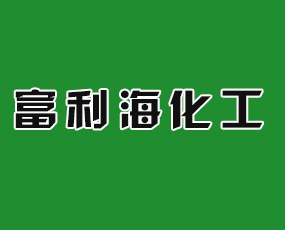 富利海化工